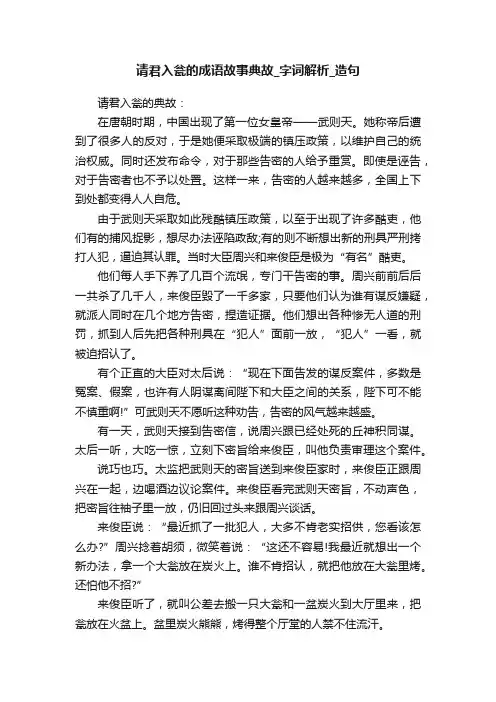 请君入瓮的成语故事典故_字词解析_造句

请君入瓮的典故：

在唐朝时期，中国出现了第一位女皇帝——武则天。她称帝后遭到了很多人的反对，于是她便采取极端的镇压政策，以维护自己的统治权威。同时还发布命令，对于那些告密的人给予重赏。即使是诬告，对于告密者也不予以处置。这样一来，告密的人越来越多，全国上下到处都变得人人自危。

由于武则天采取如此残酷镇压政策，以至于出现了许多酷吏，他们有的捕风捉影，想尽办法诬陷政敌;有的则不断想出新的刑具严刑拷打人犯，逼迫其认罪。当时大臣周兴和来俊臣是极为“有名”酷吏。

他们每人手下养了几百个流氓，专门干告密的事。周兴前前后后一共杀了几千人，来俊臣毁了一千多家，只要他们认为谁有谋反嫌疑，就派人同时在几个地方告密，捏造证据。他们想出各种惨无人道的刑罚，抓到人后先把各种刑具在“犯人”面前一放，“犯人”一看，就被迫招认了。

有个正直的大臣对太后说：“现在下面告发的谋反案件，多数是冤案、假案，也许有人阴谋离间陛下和大臣之间的关系，陛下可不能不慎重啊!”可武则天不愿听这种劝告，告密的风气越来越盛。

有一天，武则天接到告密信，说周兴跟已经处死的丘神积同谋。太后一听，大吃一惊，立刻下密旨给来俊臣，叫他负责审理这个案件。

说巧也巧。太监把武则天的密旨送到来俊臣家时，来俊臣正跟周兴在一起，边喝酒边议论案件。来俊臣看完武则天密旨，不动声色，把密旨往袖子里一放，仍旧回过头来跟周兴谈话。

来俊臣说：“最近抓了一批犯人，大多不肯老实招供，您看该怎么办?”周兴捻着胡须，微笑着说：“这还不容易!我最近就想出一个新办法，拿一个大瓮放在炭火上。谁不肯招认，就把他放在大瓮里烤。还怕他不招?”

来俊臣听了，就叫公差去搬一只大瓮和一盆炭火到大厅里来，把瓮放在火盆上。盆里炭火熊熊，烤得整个厅堂的人禁不住流汗。